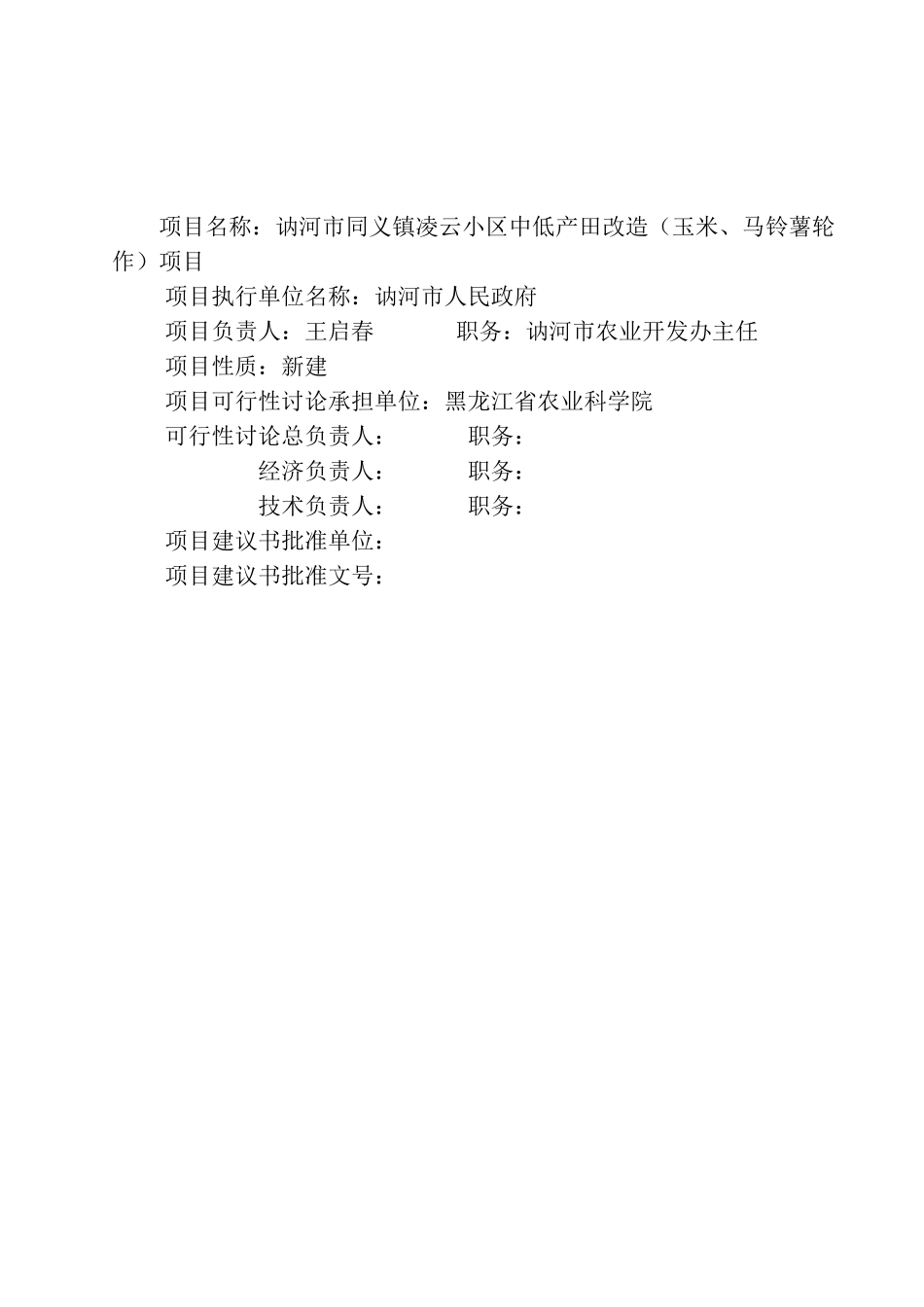 项目名称：讷河市同义镇凌云小区中低产田改造（玉米、马铃薯轮作）项目

项目执行单位名称：讷河市人民政府

项目负责人：王启春　　　　职务：讷河市农业开发办主任

项目性质：新建

项目可行性讨论承担单位：黑龙江省农业科学院

可行性讨论总负责人：　　　职务：

经济负责人：　　　职务：

技术负责人：　　　职务：

项目建议书批准单位：

项目建议书批准文号：